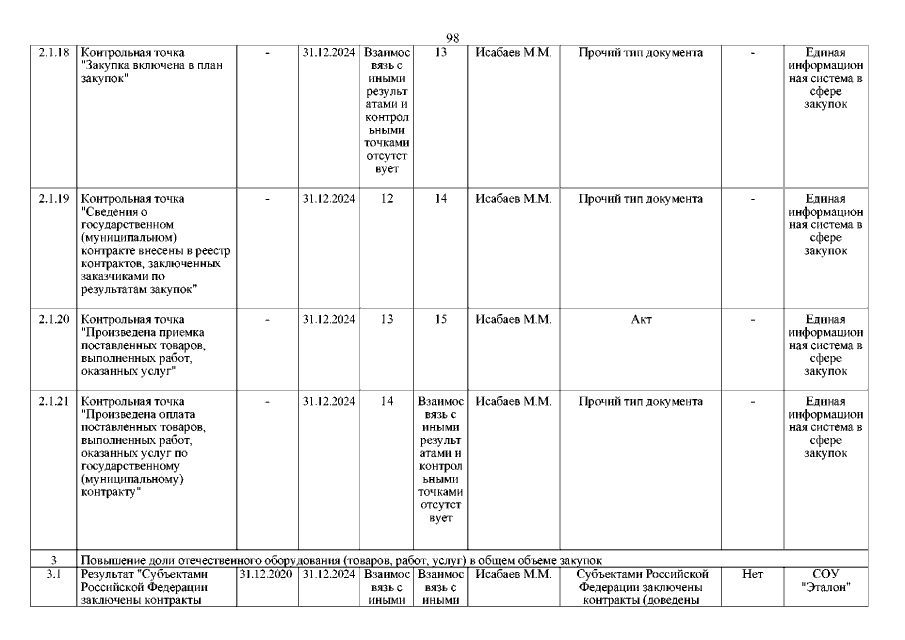 98

| 2.1.18 | Контрольная точка "Закупка включена в план закупок" | - | 31.12.2024 | Взаимосвязь с иными результатами и контрольными точками отсутствует | 13 | Исабаев М.М. | Прочий тип документа | - | Единая информационная система в сфере закупок |
|---|---|---|---|---|---|---|---|---|---|
| 2.1.19 | Контрольная точка "Сведения о государственном (муниципальном) контракте внесены в реестр контрактов, заключенных заказчиками по результатам закупок" | - | 31.12.2024 | 12 | 14 | Исабаев М.М. | Прочий тип документа | - | Единая информационная система в сфере закупок |
| 2.1.20 | Контрольная точка "Произведена приемка поставленных товаров, выполненных работ, оказанных услуг" | - | 31.12.2024 | 13 | 15 | Исабаев М.М. | Акт | - | Единая информационная система в сфере закупок |
| 2.1.21 | Контрольная точка "Произведена оплата поставленных товаров, выполненных работ, оказанных услуг по государственному (муниципальному) контракту" | - | 31.12.2024 | 14 | Взаимосвязь с иными результатами и контрольными точками отсутствует | Исабаев М.М. | Прочий тип документа | - | Единая информационная система в сфере закупок |
| 3 | Повышение доли отечественного оборудования (товаров, работ, услуг) в общем объеме закупок | | | | | | | | |
| 3.1 | Результат "Субъектами Российской Федерации заключены контракты | 31.12.2020 | 31.12.2024 | Взаимосвязь с иными | Взаимосвязь с иными | Исабаев М.М. | Субъектами Российской Федерации заключены контракты (доведены | Нет | СОУ "Эталон" |